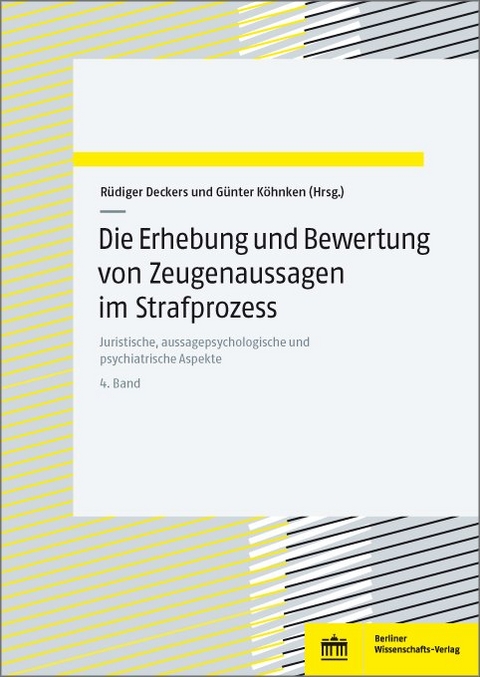 Rüdiger Deckers und Günter Köhnken (Hrsg.)

Die Erhebung und Bewertung von Zeugenaussagen im Strafprozess

Juristische, aussagepsychologische und psychiatrische Aspekte

4. Band

Berliner Wissenschafts-Verlag